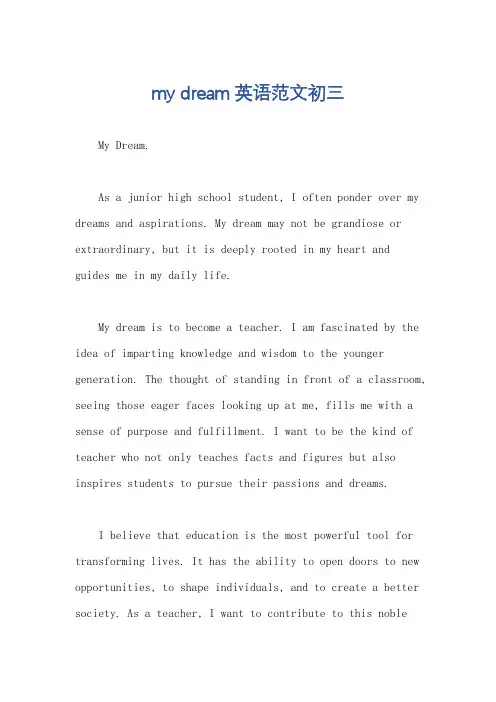 my dream 英语范文初三

My Dream.

As a junior high school student, I often ponder over my dreams and aspirations. My dream may not be grandiose or extraordinary, but it is deeply rooted in my heart and guides me in my daily life.

My dream is to become a teacher. I am fascinated by the idea of imparting knowledge and wisdom to the younger generation. The thought of standing in front of a classroom, seeing those eager faces looking up at me, fills me with a sense of purpose and fulfillment. I want to be the kind of teacher who not only teaches facts and figures but also inspires students to pursue their passions and dreams.

I believe that education is the most powerful tool for transforming lives. It has the ability to open doors to new opportunities, to shape individuals, and to create a better society. As a teacher, I want to contribute to this noble